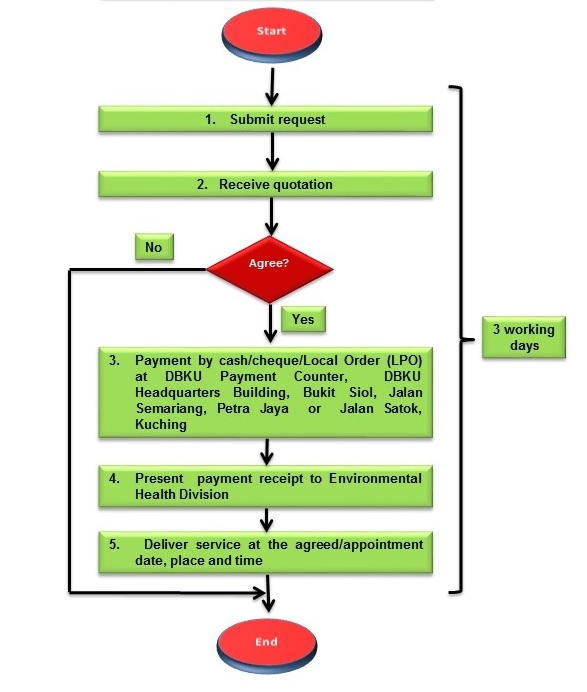 Start

1. Submit request

2. Receive quotation

No

Agree?

Yes

3. Payment by cash/cheque/Local Order (LPO) at DBKU Payment Counter, DBKU Headquarters Building, Bukit Siol, Jalan Semariang, Petra Jaya or Jalan Satok, Kuching

4. Present payment receipt to Environmental Health Division

5. Deliver service at the agreed/appointment date, place and time

3 working days

End